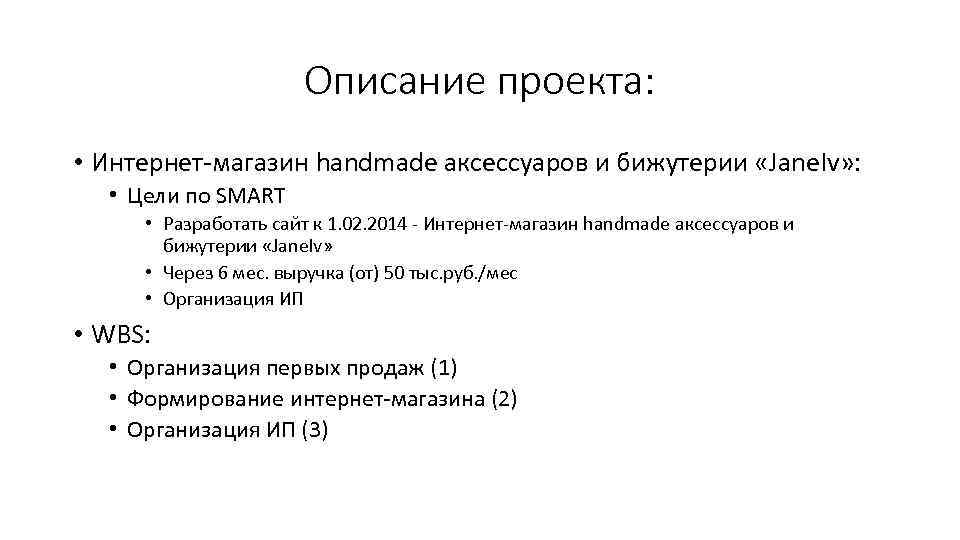 Описание проекта:

• Интернет-магазин handmade аксессуаров и бижутерии «Janelv»:
  • Цели по SMART
    • Разработать сайт к 1.02.2014 - Интернет-магазин handmade аксессуаров и бижутерии «Janelv»
    • Через 6 мес. выручка (от) 50 тыс.руб./мес
    • Организация ИП
• WBS:
  • Организация первых продаж (1)
  • Формирование интернет-магазина (2)
  • Организация ИП (3)